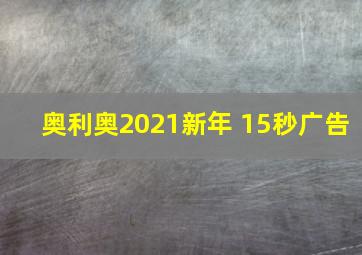 奥利奥2021新年 15秒广告